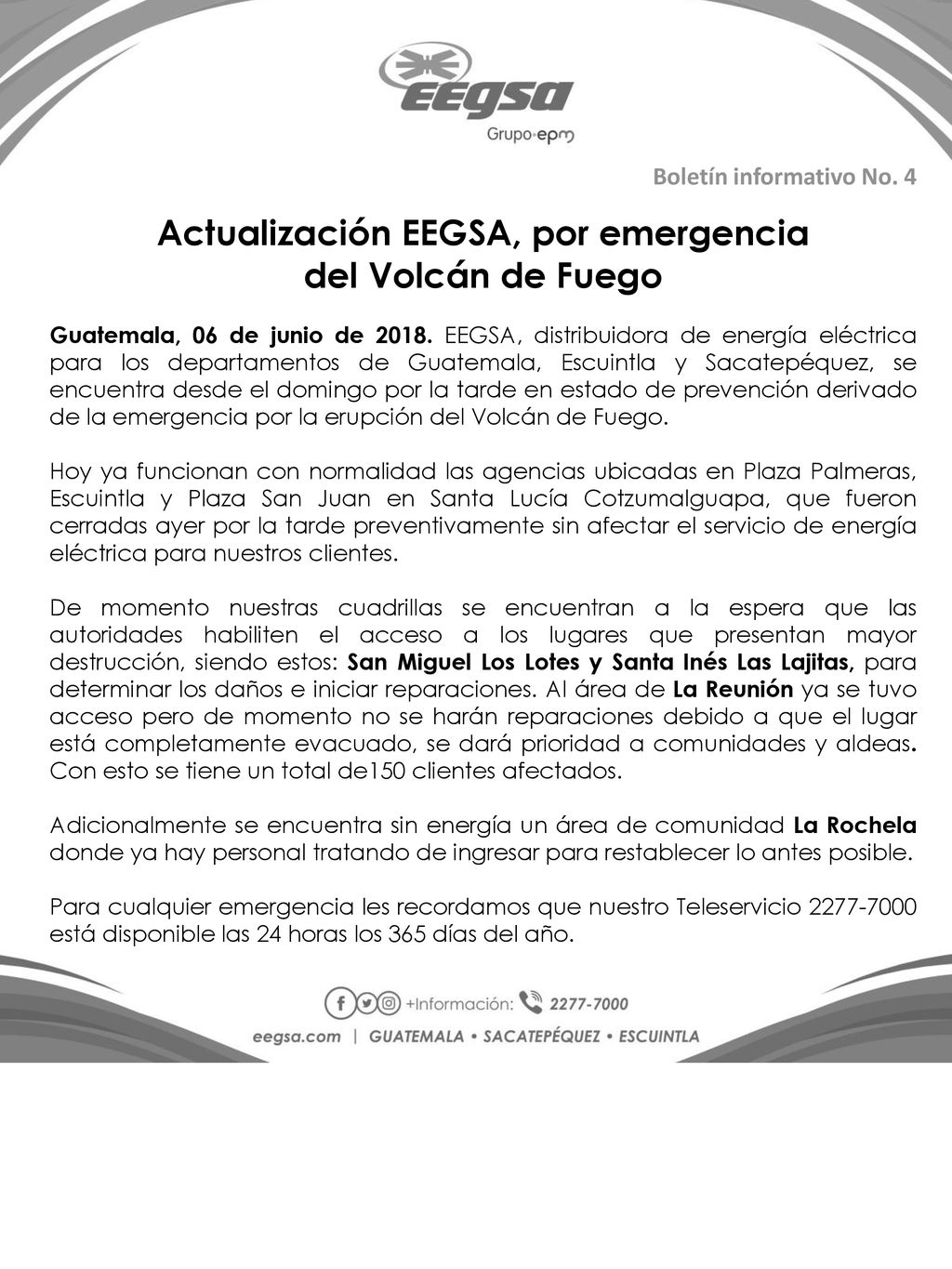 EEGSA
Grupo·epm

Boletín informativo No. 4

Actualización EEGSA, por emergencia del Volcán de Fuego

Guatemala, 06 de junio de 2018. EEGSA, distribuidora de energía eléctrica para los departamentos de Guatemala, Escuintla y Sacatepéquez, se encuentra desde el domingo por la tarde en estado de prevención derivado de la emergencia por la erupción del Volcán de Fuego.

Hoy ya funcionan con normalidad las agencias ubicadas en Plaza Palmeras, Escuintla y Plaza San Juan en Santa Lucía Cotzumalguapa, que fueron cerradas ayer por la tarde preventivamente sin afectar el servicio de energía eléctrica para nuestros clientes.

De momento nuestras cuadrillas se encuentran a la espera que las autoridades habiliten el acceso a los lugares que presentan mayor destrucción, siendo estos: San Miguel Los Lotes y Santa Inés Las Lajitas, para determinar los daños e iniciar reparaciones. Al área de La Reunión ya se tuvo acceso pero de momento no se harán reparaciones debido a que el lugar está completamente evacuado, se dará prioridad a comunidades y aldeas. Con esto se tiene un total de150 clientes afectados.

Adicionalmente se encuentra sin energía un área de comunidad La Rochela donde ya hay personal tratando de ingresar para restablecer lo antes posible.

Para cualquier emergencia les recordamos que nuestro Teleservicio 2277-7000 está disponible las 24 horas los 365 días del año.

+Información: 2277-7000

eegsa.com | GUATEMALA • SACATEPÉQUEZ • ESCUINTLA